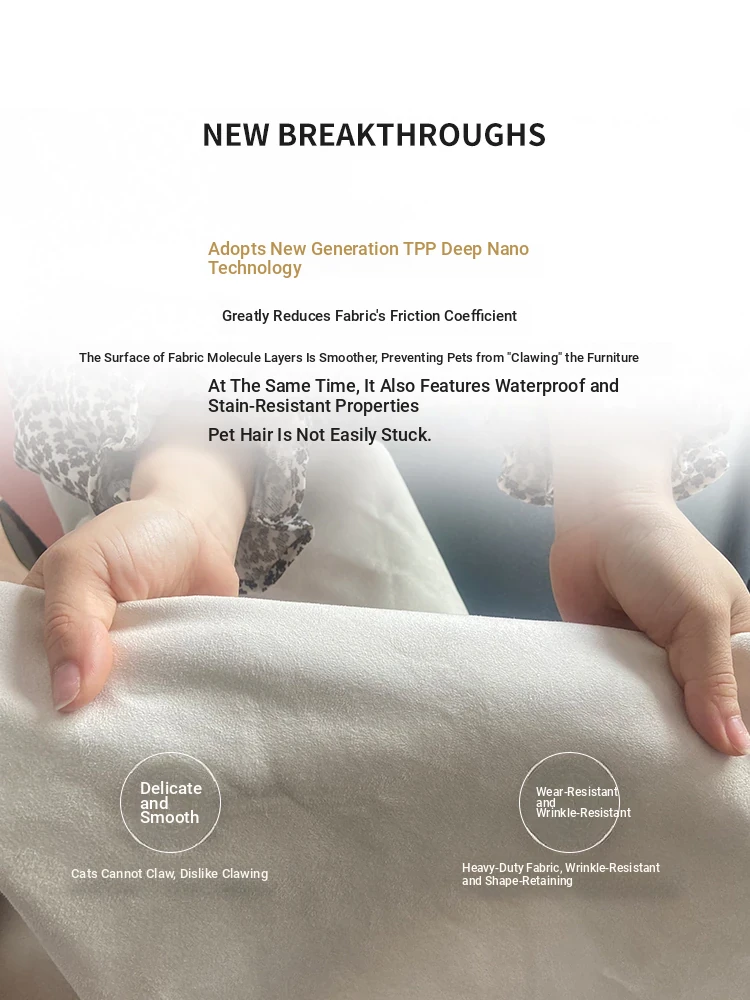 NEW BREAKTHROUGHS

Adopts New Generation TPP Deep Nano Technology

Greatly Reduces Fabric's Friction Coefficient

The Surface of Fabric Molecule Layers Is Smoother, Preventing Pets from "Clawing" the Furniture

At The Same Time, It Also Features Waterproof and Stain-Resistant Properties

Pet Hair Is Not Easily Stuck.

Delicate and Smooth

Cats Cannot Claw, Dislike Clawing

Wear-Resistant and Wrinkle-Resistant

Heavy-Duty Fabric, Wrinkle-Resistant and Shape-Retaining